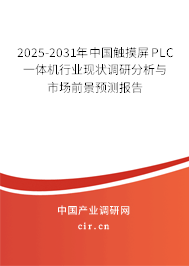 2025-2031年中国触摸屏PLC一体机行业现状调研分析与市场前景预测报告

中国产业调研网

cir.cn